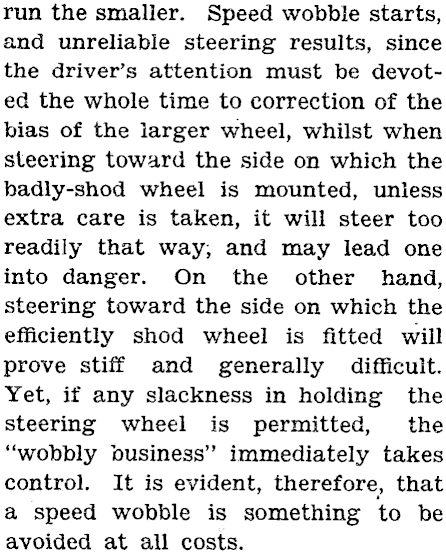 run the smaller. Speed wobble starts, and unreliable steering results, since the driver's attention must be devoted the whole time to correction of the bias of the larger wheel, whilst when steering toward the side on which the badly-shod wheel is mounted, unless extra care is taken, it will steer too readily that way, and may lead one into danger. On the other hand, steering toward the side on which the efficiently shod wheel is fitted will prove stiff and generally difficult. Yet, if any slackness in holding the steering wheel is permitted, the "wobbly business" immediately takes control. It is evident, therefore, that a speed wobble is something to be avoided at all costs.